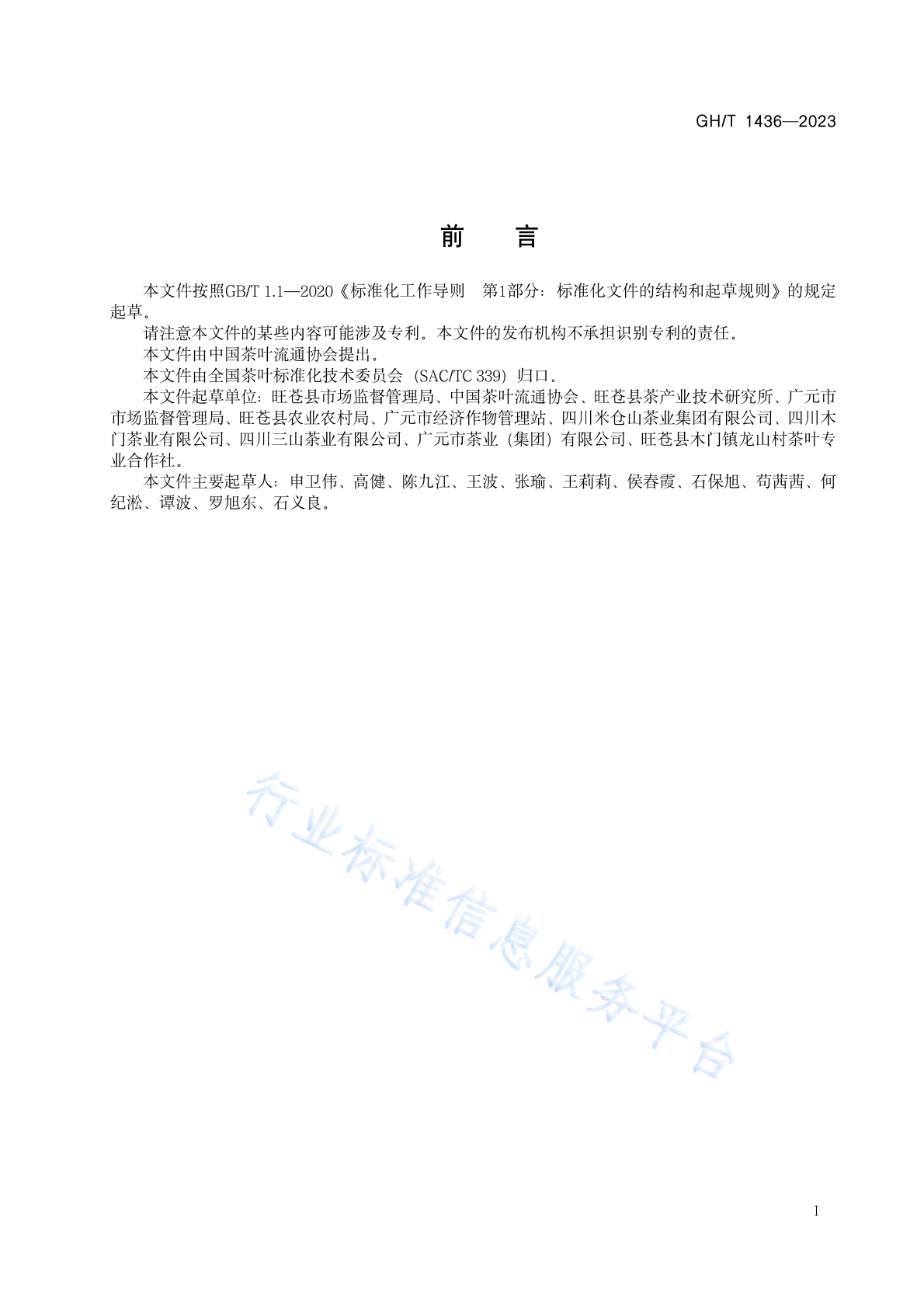 GH/T 1436—2023

前 言

本文件按照GB/T 1.1—2020《标准化工作导则 第1部分：标准化文件的结构和起草规则》的规定起草。

请注意本文件的某些内容可能涉及专利。本文件的发布机构不承担识别专利的责任。

本文件由中国茶叶流通协会提出。

本文件由全国茶叶标准化技术委员会（SAC/TC 339）归口。

本文件起草单位：旺苍县市场监督管理局、中国茶叶流通协会、旺苍县茶产业技术研究所、广元市市场监督管理局、旺苍县农业农村局、广元市经济作物管理站、四川米仓山茶业集团有限公司、四川木门茶业有限公司、四川三山茶业有限公司、广元市茶业（集团）有限公司、旺苍县木门镇龙山村茶叶专业合作社。

本文件主要起草人：申卫伟、高健、陈九江、王波、张瑜、王莉莉、侯春霞、石保旭、苟茜茜、何纪淞、谭波、罗旭东、石义良。

行业标准信息服务平台

I